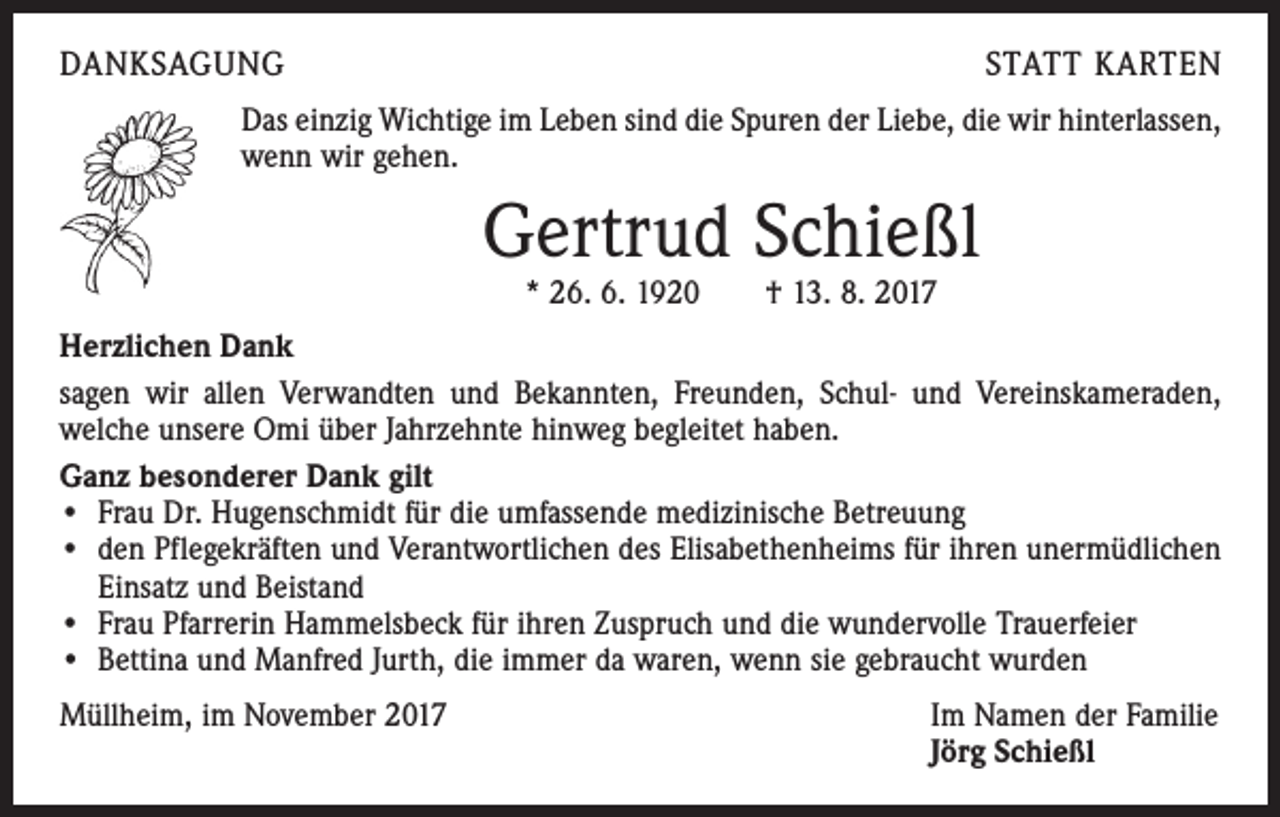 DANKSAGUNG

STATT KARTEN

Das einzig Wichtige im Leben sind die Spuren der Liebe, die wir hinterlassen, wenn wir gehen.

Gertrud Schießl

* 26. 6. 1920 † 13. 8. 2017

Herzlichen Dank

sagen wir allen Verwandten und Bekannten, Freunden, Schul- und Vereinskameraden, welche unsere Omi über Jahrzehnte hinweg begleitet haben.

Ganz besonderer Dank gilt

• Frau Dr. Hugenschmidt für die umfassende medizinische Betreuung
• den Pflegekräften und Verantwortlichen des Elisabethenheims für ihren unermüdlichen Einsatz und Beistand
• Frau Pfarrerin Hammelsbeck für ihren Zuspruch und die wundervolle Trauerfeier
• Bettina und Manfred Jurth, die immer da waren, wenn sie gebraucht wurden

Müllheim, im November 2017

Im Namen der Familie
Jörg Schießl